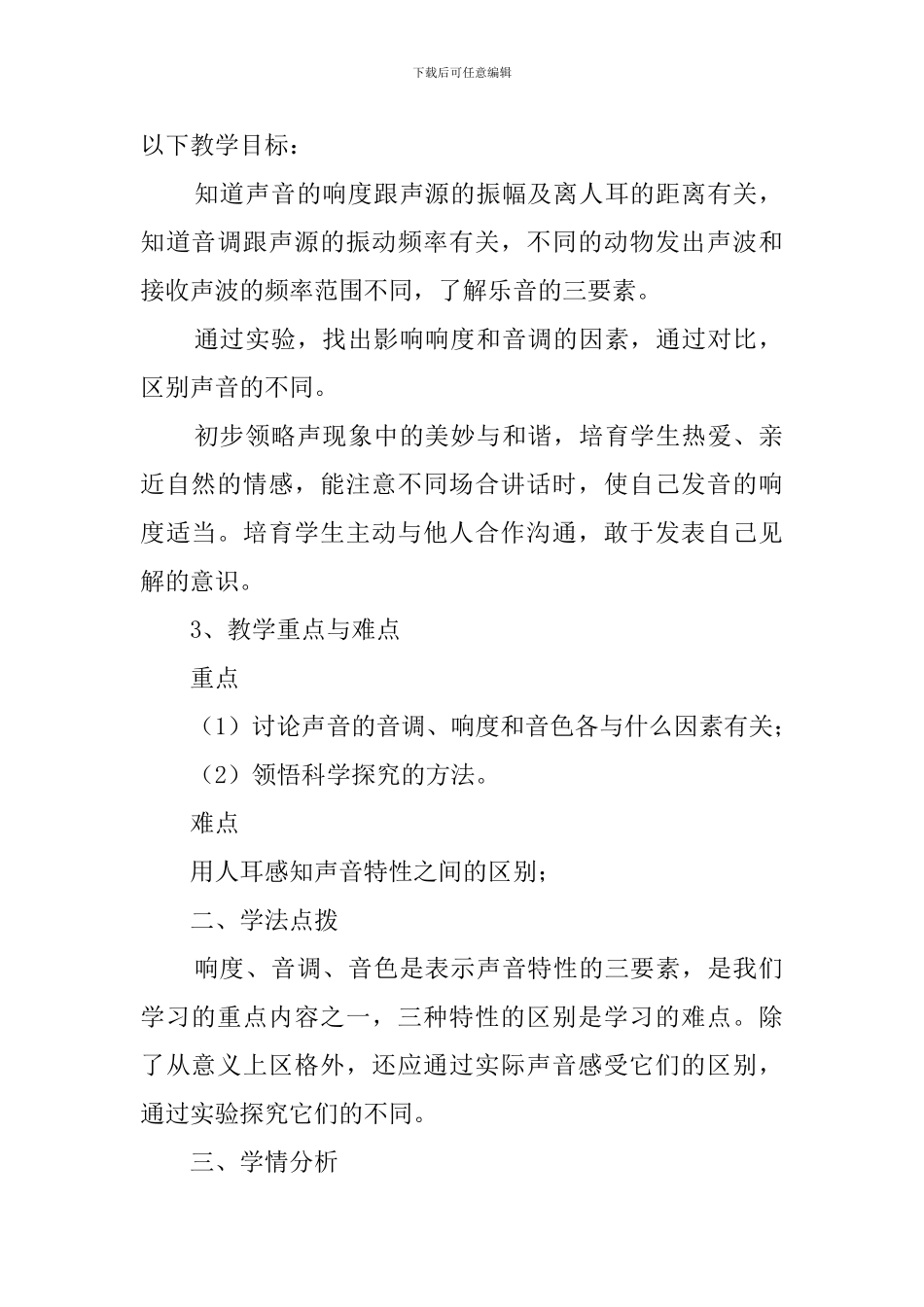 下载后可任意编辑

以下教学目标：

知道声音的响度跟声源的振幅及离人耳的距离有关，知道音调跟声源的振动频率有关，不同的动物发出声波和接收声波的频率范围不同，了解乐音的三要素。

通过实验，找出影响响度和音调的因素，通过对比，区别声音的不同。

初步领略声现象中的美妙与和谐，培育学生热爱、亲近自然的情感，能注意不同场合讲话时，使自己发音的响度适当。培育学生主动与他人合作沟通，敢于发表自己见解的意识。

3、教学重点与难点

重点

（1）讨论声音的音调、响度和音色各与什么因素有关；

（2）领悟科学探究的方法。

难点

用人耳感知声音特性之间的区别；

二、学法点拨

响度、音调、音色是表示声音特性的三要素，是我们学习的重点内容之一，三种特性的区别是学习的难点。除了从意义上区格外，还应通过实际声音感受它们的区别，通过实验探究它们的不同。

三、学情分析